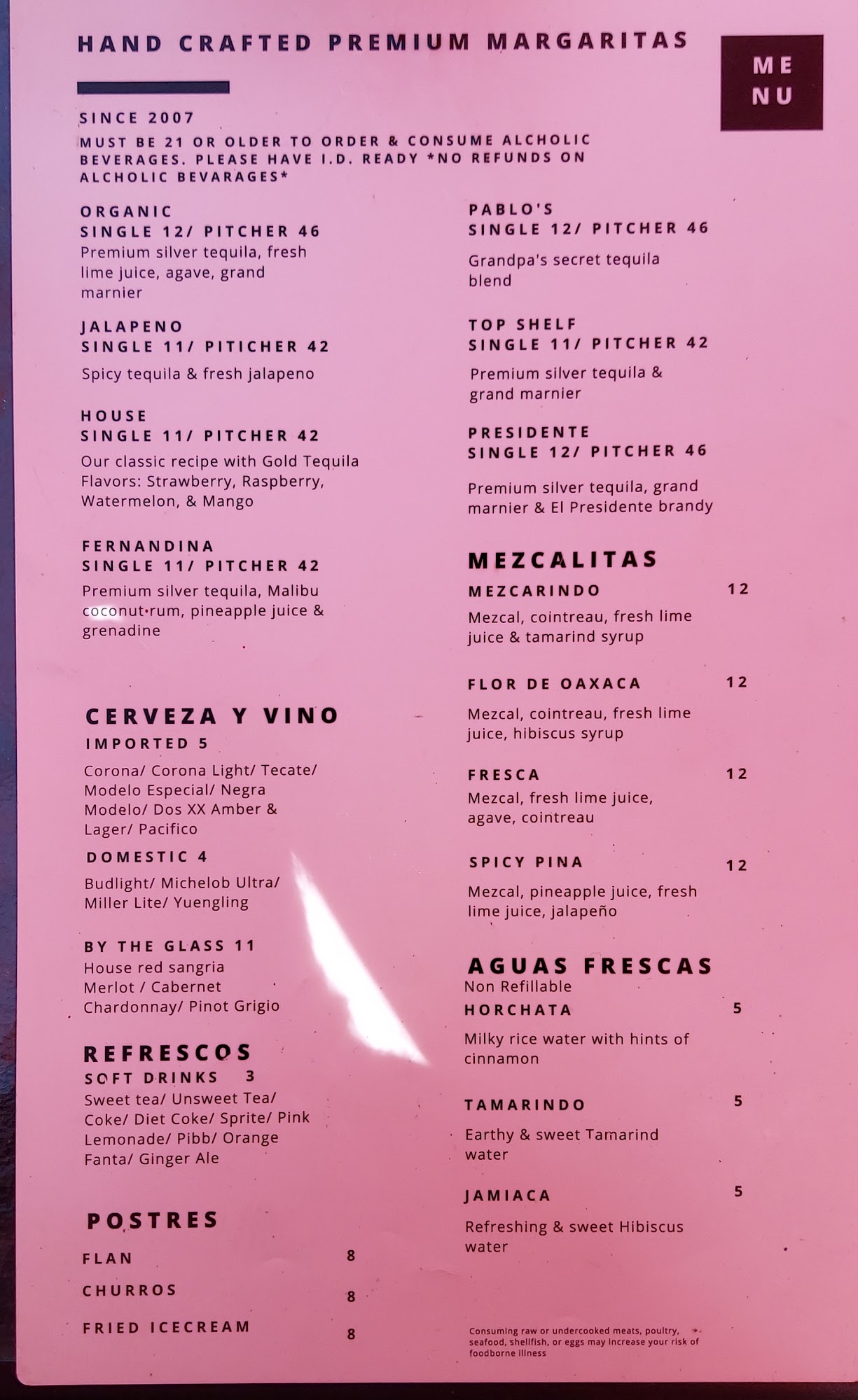 HAND CRAFTED PREMIUM MARGARITAS

ME
NU

SINCE 2007
MUST BE 21 OR OLDER TO ORDER & CONSUME ALCHOLIC BEVERAGES. PLEASE HAVE I.D. READY *NO REFUNDS ON ALCHOLIC BEVARAGES*

ORGANIC
SINGLE 12/ PITCHER 46
Premium silver tequila, fresh lime juice, agave, grand marnier

JALAPENO
SINGLE 11/ PITCHER 42
Spicy tequila & fresh jalapeno

HOUSE
SINGLE 11/ PITCHER 42
Our classic recipe with Gold Tequila Flavors: Strawberry, Raspberry, Watermelon, & Mango

FERNANDINA
SINGLE 11/ PITCHER 42
Premium silver tequila, Malibu coconut rum, pineapple juice & grenadine

CERVEZA Y VINO
IMPORTED 5
Corona/ Corona Light/ Tecate/ Modelo Especial/ Negra Modelo/ Dos XX Amber & Lager/ Pacifico
DOMESTIC 4
Budlight/ Michelob Ultra/ Miller Lite/ Yuengling

BY THE GLASS 11
House red sangria
Merlot / Cabernet
Chardonnay/ Pinot Grigio

REFRESCOS
SOFT DRINKS 3
Sweet tea/ Unsweet Tea/ Coke/ Diet Coke/ Sprite/ Pink Lemonade/ Pibb/ Orange Fanta/ Ginger Ale

POSTRES
FLAN 8
CHURROS 8
FRIED ICECREAM 8

PABLO'S
SINGLE 12/ PITCHER 46
Grandpa's secret tequila blend

TOP SHELF
SINGLE 11/ PITCHER 42
Premium silver tequila & grand marnier

PRESIDENTE
SINGLE 12/ PITCHER 46
Premium silver tequila, grand marnier & El Presidente brandy

MEZCALITAS
MEZCARINDO 12
Mezcal, cointreau, fresh lime juice & tamarind syrup

FLOR DE OAXACA 12
Mezcal, cointreau, fresh lime juice, hibiscus syrup

FRESCA 12
Mezcal, fresh lime juice, agave, cointreau

SPICY PINA 12
Mezcal, pineapple juice, fresh lime juice, jalapeño

AGUAS FRESCAS
Non Refillable
HORCHATA 5
Milky rice water with hints of cinnamon

TAMARINDO 5
Earthy & sweet Tamarind water

JAMIACA 5
Refreshing & sweet Hibiscus water

Consuming raw or undercooked meats, poultry, seafood, shellfish, or eggs may increase your risk of foodborne illness